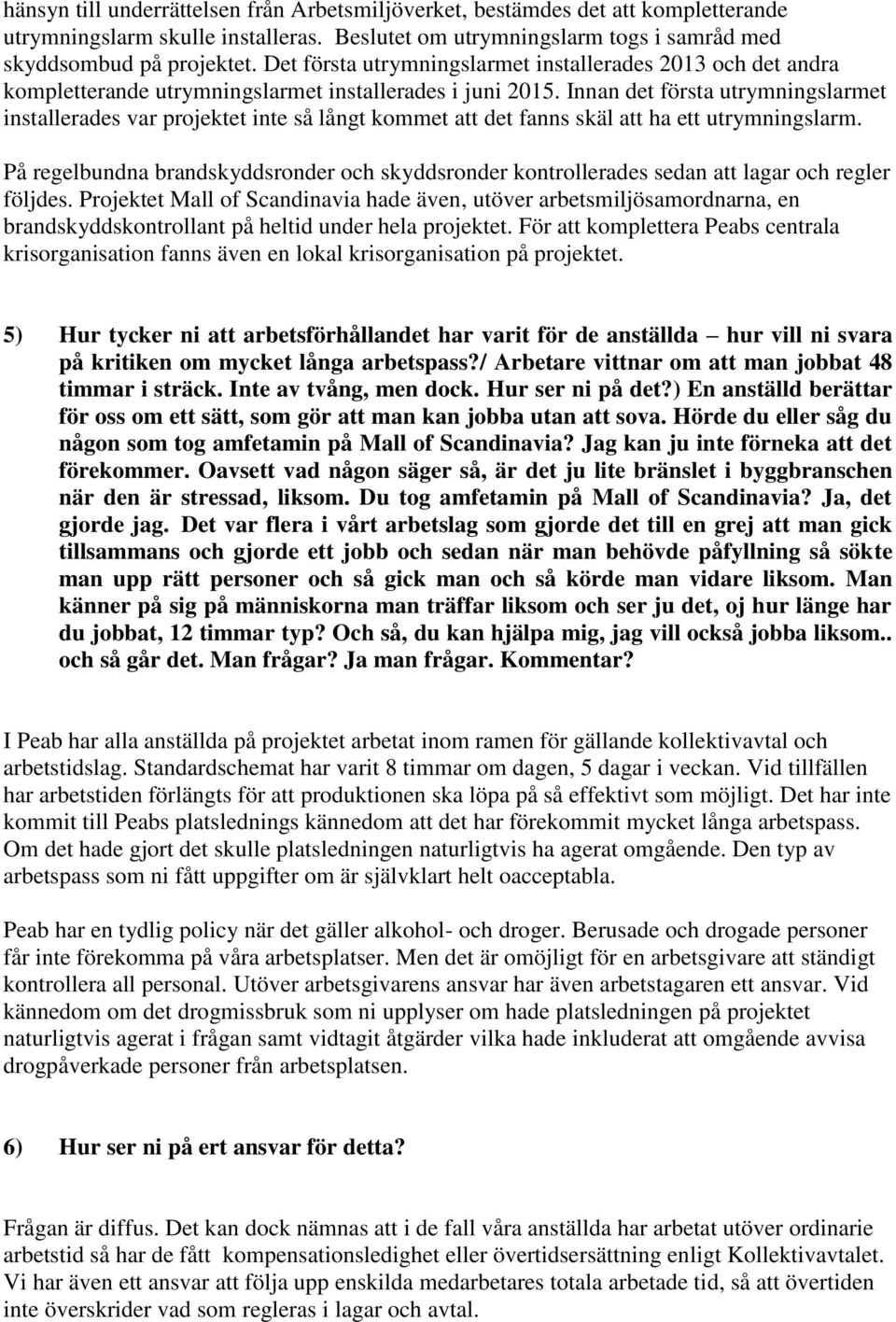 hänsyn till underrättelsen från Arbetsmiljöverket, bestämdes det att kompletterande utrymningslarm skulle installeras. Beslutet om utrymningslarm togs i samråd med skyddsombud på projektet. Det första utrymningslarmet installerades 2013 och det andra kompletterande utrymningslarmet installerades i juni 2015. Innan det första utrymningslarmet installerades var projektet inte så långt kommet att det fanns skäl att ha ett utrymningslarm.

På regelbundna brandskyddsronder och skyddsronder kontrollerades sedan att lagar och regler följdes. Projektet Mall of Scandinavia hade även, utöver arbetsmiljösamordnarna, en brandskyddskontrollant på heltid under hela projektet. För att komplettera Peabs centrala krisorganisation fanns även en lokal krisorganisation på projektet.

5) Hur tycker ni att arbetsförhållandet har varit för de anställda – hur vill ni svara på kritiken om mycket långa arbetspass?/ Arbetare vittnar om att man jobbat 48 timmar i sträck. Inte av tvång, men dock. Hur ser ni på det?) En anställd berättar för oss om ett sätt, som gör att man kan jobba utan att sova. Hörde du eller såg du någon som tog amfetamin på Mall of Scandinavia? Jag kan ju inte förneka att det förekommer. Oavsett vad någon säger så, är det ju lite bränslet i byggbranschen när den är stressad, liksom. Du tog amfetamin på Mall of Scandinavia? Ja, det gjorde jag. Det var flera i vårt arbetslag som gjorde det till en grej att man gick tillsammans och gjorde ett jobb och sedan när man behövde påfyllning så sökte man upp rätt personer och så gick man och så körde man vidare liksom. Man känner på sig på människorna man träffar liksom och ser ju det, oj hur länge har du jobbat, 12 timmar typ? Och så, du kan hjälpa mig, jag vill också jobba liksom.. och så går det. Man frågar? Ja man frågar. Kommentar?

I Peab har alla anställda på projektet arbetat inom ramen för gällande kollektivavtal och arbetstidslag. Standardschemat har varit 8 timmar om dagen, 5 dagar i veckan. Vid tillfällen har arbetstiden förlängts för att produktionen ska löpa på så effektivt som möjligt. Det har inte kommit till Peabs platslednings kännedom att det har förekommit mycket långa arbetspass. Om det hade gjort det skulle platsledningen naturligtvis ha agerat omgående. Den typ av arbetspass som ni fått uppgifter om är självklart helt oacceptabla.

Peab har en tydlig policy när det gäller alkohol- och droger. Berusade och drogade personer får inte förekomma på våra arbetsplatser. Men det är omöjligt för en arbetsgivare att ständigt kontrollera all personal. Utöver arbetsgivarens ansvar har även arbetstagaren ett ansvar. Vid kännedom om det drogmissbruk som ni upplyser om hade platsledningen på projektet naturligtvis agerat i frågan samt vidtagit åtgärder vilka hade inkluderat att omgående avvisa drogpåverkade personer från arbetsplatsen.

6) Hur ser ni på ert ansvar för detta?

Frågan är diffus. Det kan dock nämnas att i de fall våra anställda har arbetat utöver ordinarie arbetstid så har de fått kompensationsledighet eller övertidsersättning enligt Kollektivavtalet. Vi har även ett ansvar att följa upp enskilda medarbetares totala arbetade tid, så att övertiden inte överskrider vad som regleras i lagar och avtal.